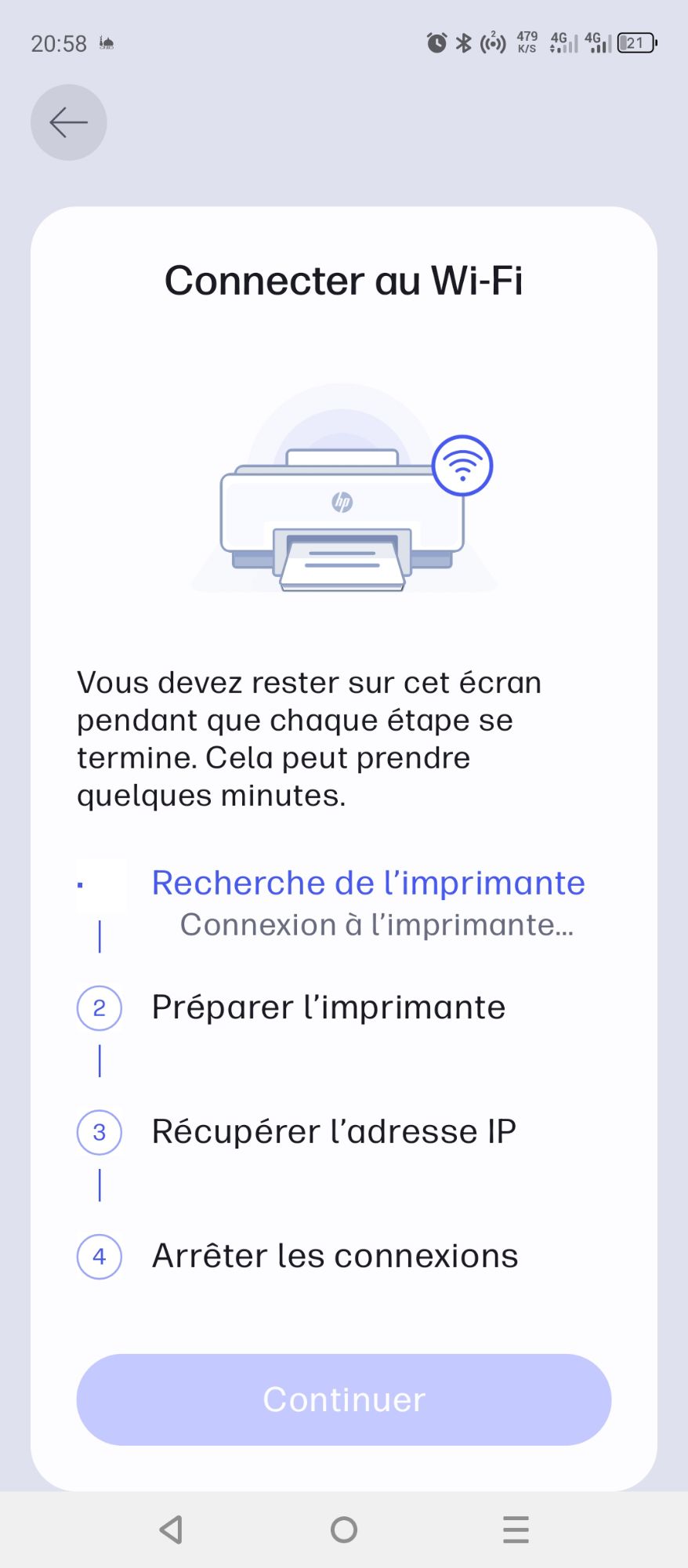 20:58

479 K/S 4G 4G 21

Connecter au Wi-Fi

hp

Vous devez rester sur cet écran pendant que chaque étape se termine. Cela peut prendre quelques minutes.

Recherche de l’imprimante
Connexion à l’imprimante...

2 Préparer l’imprimante

3 Récupérer l’adresse IP

4 Arrêter les connexions

Continuer